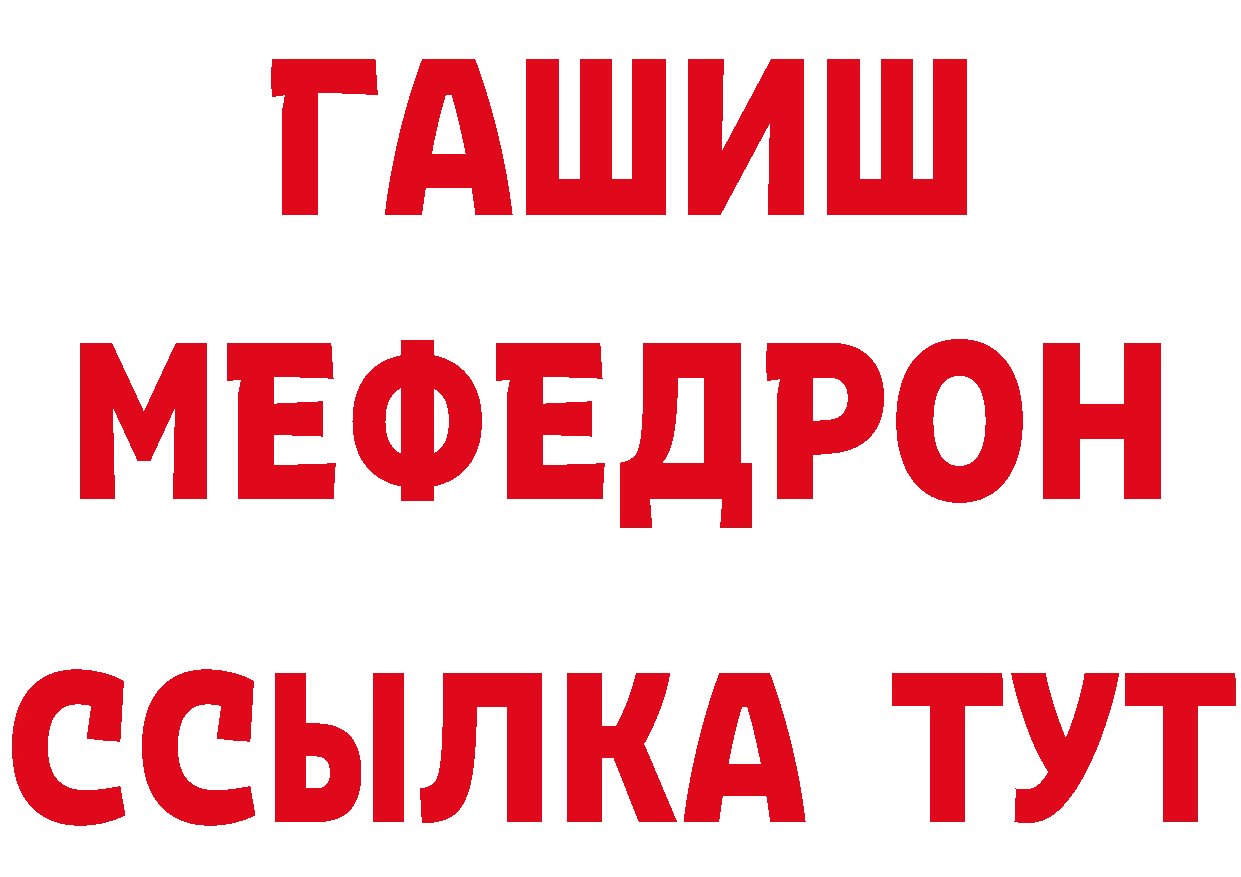 ГАШИШ
МЕФЕДРОН
ССЫЛКА ТУТ